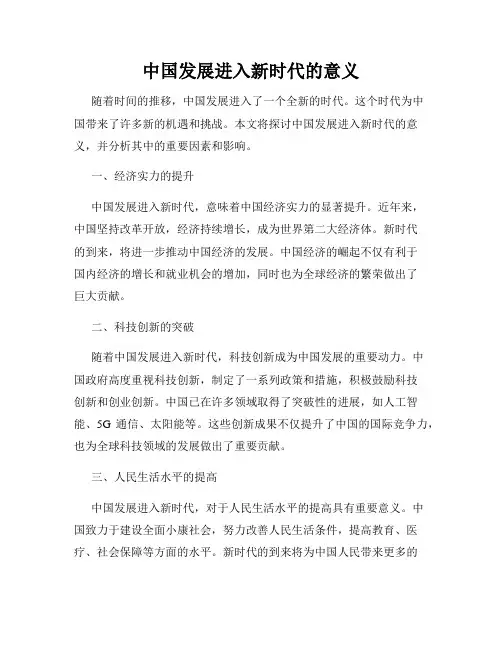 中国发展进入新时代的意义

随着时间的推移，中国发展进入了一个全新的时代。这个时代为中国带来了许多新的机遇和挑战。本文将探讨中国发展进入新时代的意义，并分析其中的重要因素和影响。

一、经济实力的提升

中国发展进入新时代，意味着中国经济实力的显著提升。近年来，中国坚持改革开放，经济持续增长，成为世界第二大经济体。新时代的到来，将进一步推动中国经济的发展。中国经济的崛起不仅有利于国内经济的增长和就业机会的增加，同时也为全球经济的繁荣做出了巨大贡献。

二、科技创新的突破

随着中国发展进入新时代，科技创新成为中国发展的重要动力。中国政府高度重视科技创新，制定了一系列政策和措施，积极鼓励科技创新和创业创新。中国已在许多领域取得了突破性的进展，如人工智能、5G 通信、太阳能等。这些创新成果不仅提升了中国的国际竞争力，也为全球科技领域的发展做出了重要贡献。

三、人民生活水平的提高

中国发展进入新时代，对于人民生活水平的提高具有重要意义。中国致力于建设全面小康社会，努力改善人民生活条件，提高教育、医疗、社会保障等方面的水平。新时代的到来将为中国人民带来更多的